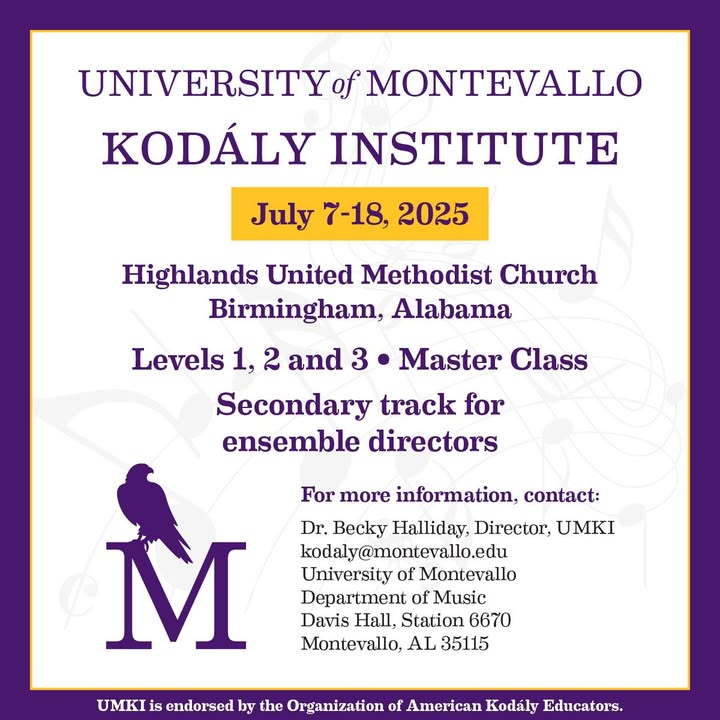 UNIVERSITY of MONTEVALLO
KODÁLY INSTITUTE

July 7-18, 2025

Highlands United Methodist Church
Birmingham, Alabama

Levels 1, 2 and 3 • Master Class

Secondary track for ensemble directors

M

For more information, contact:

Dr. Becky Halliday, Director, UMKI
kodaly@montevallo.edu
University of Montevallo
Department of Music
Davis Hall, Station 6670
Montevallo, AL 35115

UMKI is endorsed by the Organization of American Kodály Educators.